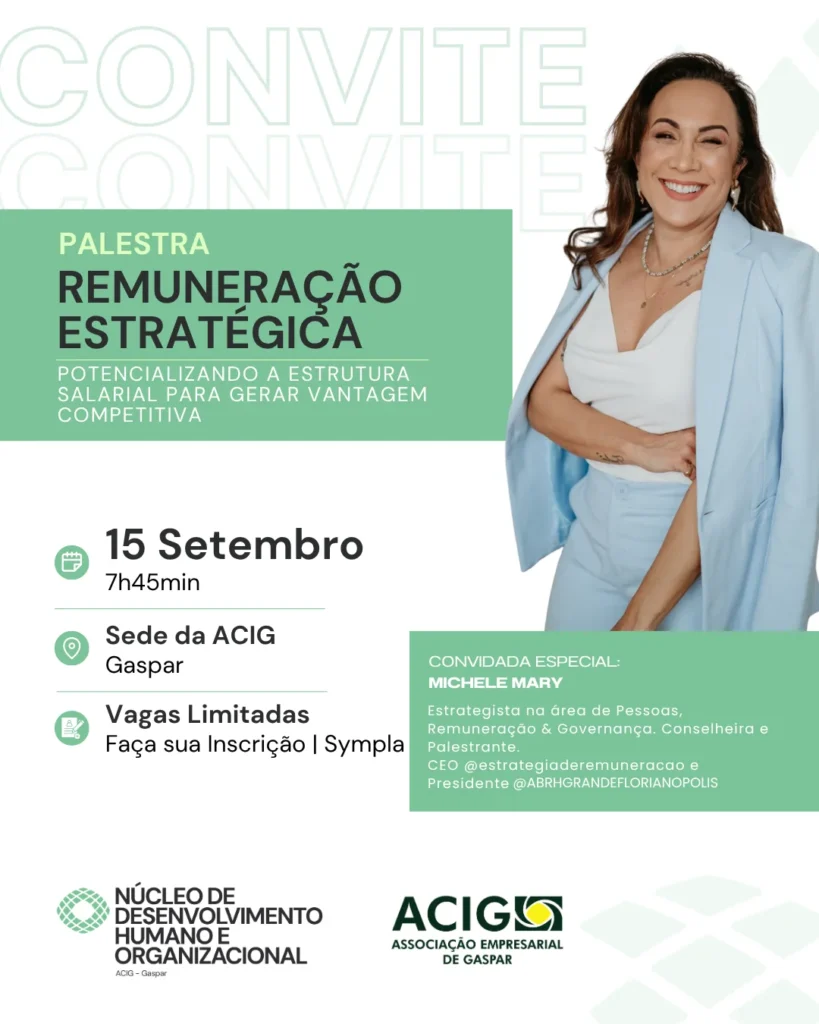 CONVITE
CONVITE

PALESTRA
REMUNERAÇÃO ESTRATÉGICA

POTENCIALIZANDO A ESTRUTURA SALARIAL PARA GERAR VANTAGEM COMPETITIVA

15 Setembro
7h45min

Sede da ACIG
Gaspar

Vagas Limitadas
Faça sua Inscrição | Sympla

CONVIDADA ESPECIAL:
MICHELE MARY

Estrategista na área de Pessoas, Remuneração & Governança. Conselheira e Palestrante.
CEO @estrategiaderemuneracao e Presidente @ABRHGRANDEFLORIANOPOLIS

NÚCLEO DE DESENVOLVIMENTO HUMANO E ORGANIZACIONAL
ACIG - Gaspar

ACIG
ASSOCIAÇÃO EMPRESARIAL DE GASPAR